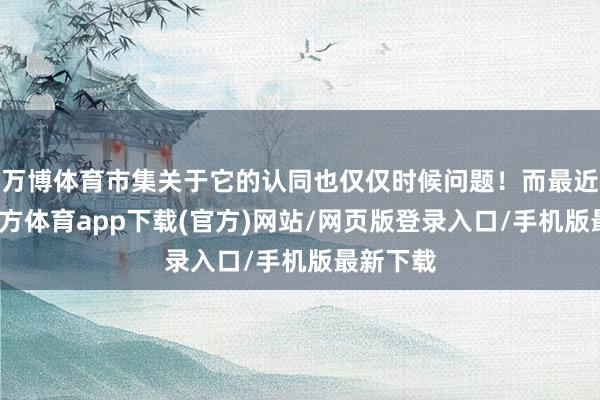 万博体育市集关于它的认同也仅仅时候问题！而最近
方体育app下载(官方)网站/网页版登录入口/手机版最
录入口/手机版最新下载